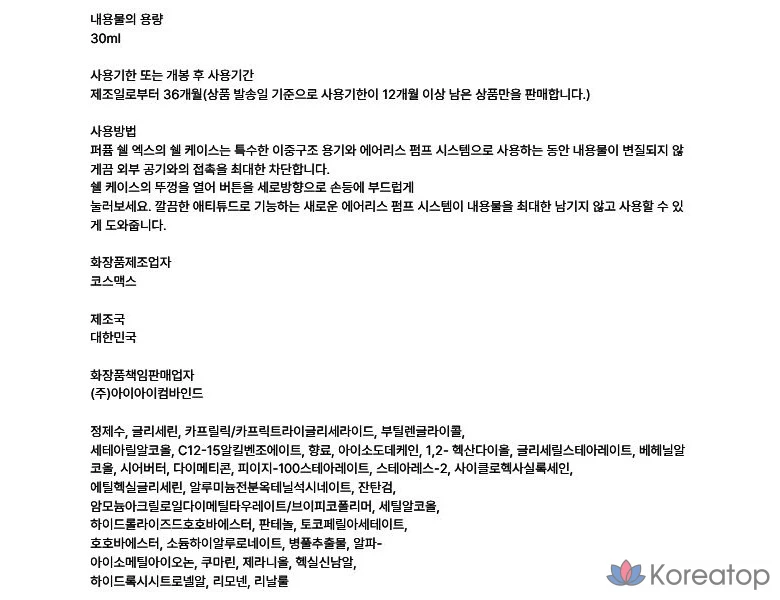 내용물의 용량
30ml

사용기한 또는 개봉 후 사용기간
제조일로부터 36개월(상품 발송일 기준으로 사용기한이 12개월 이상 남은 상품만을 판매합니다.)

사용방법
퍼퓸 쉘 엑스의 쉘 케이스는 특수한 이중구조 용기와 에어리스 펌프 시스템으로 사용하는 동안 내용물이 변질되지 않게끔 외부 공기와의 접촉을 최대한 차단합니다.
쉘 케이스의 뚜껑을 열어 버튼을 세로방향으로 손등에 부드럽게
눌러보세요. 깔끔한 애티튜드로 기능하는 새로운 에어리스 펌프 시스템이 내용물을 최대한 남기지 않고 사용할 수 있게 도와줍니다.

화장품제조업자
코스맥스

제조국
대한민국

화장품책임판매업자
(주)아이아이컴바인드

정제수, 글리세린, 카프릴릭/카프릭트라이글리세라이드, 부틸렌글라이콜,
세테아릴알코올, C12-15알킬벤조에이트, 향료, 아이소도데케인, 1,2- 헥산다이올, 글리세릴스테아레이트, 베헤닐알코올, 시어버터, 다이메티콘, 피이지-100스테아레이트, 스테아레스-2, 사이클로헥사실록세인,
에틸헥실글리세린, 알루미늄전분옥테닐석시네이트, 잔탄검,
암모늄아크릴로일다이메틸타우레이트/브이피코폴리머, 세틸알코올,
하이드롤라이즈드호호바에스터, 판테놀, 토코페릴아세테이트,
호호바에스터, 소듐하이알루로네이트, 병풀추출물, 알파-
아이소메틸아이오논, 쿠마린, 제라니올, 헥실신남알,
하이드록시시트로넬알, 리모넨, 리날룰

Koreatop